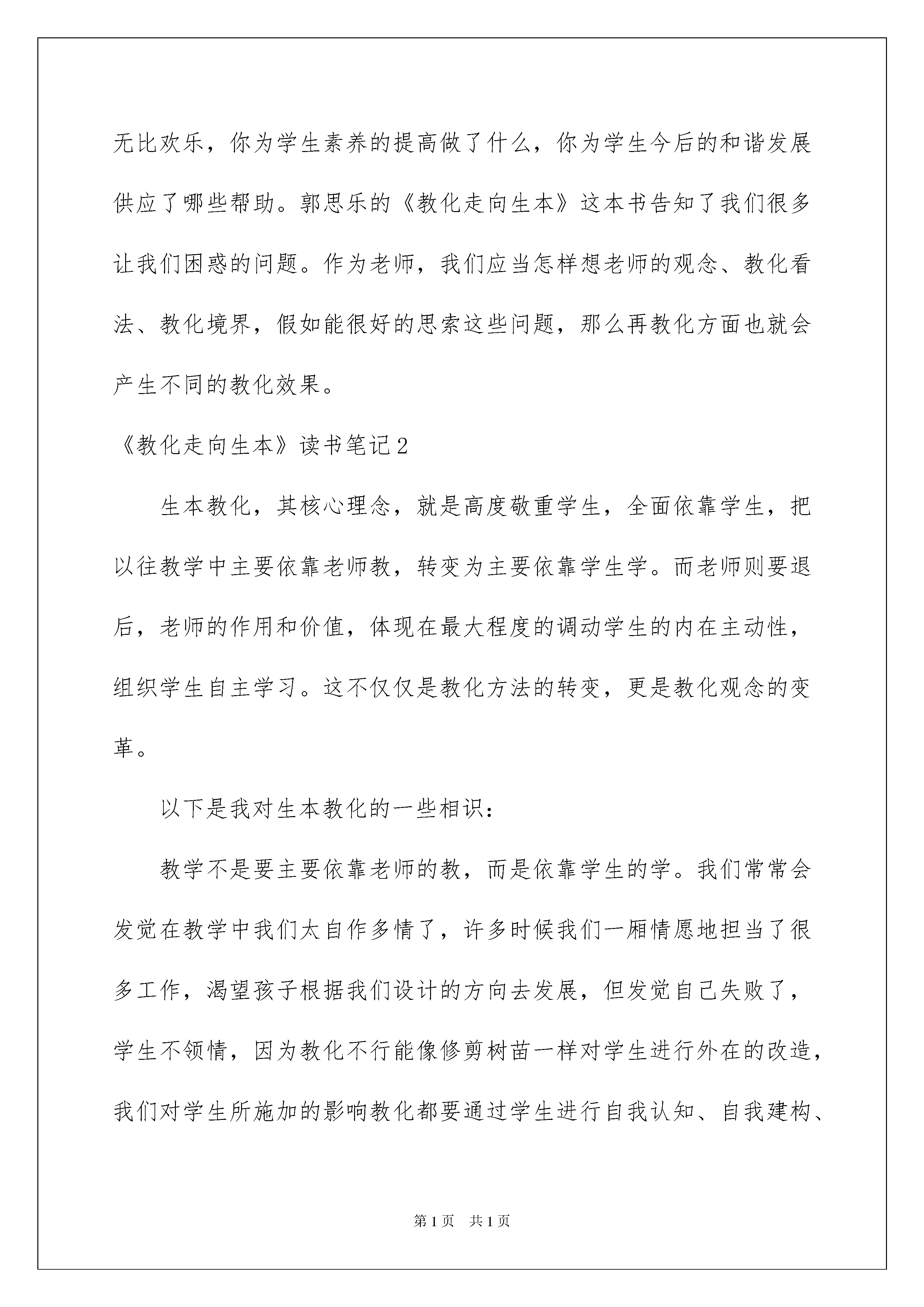 无比欢乐，你为学生素养的提高做了什么，你为学生今后的和谐发展供应了哪些帮助。郭思乐的《教化走向生本》这本书告知了我们很多让我们困惑的问题。作为老师，我们应当怎样想老师的观念、教化看法、教化境界，假如能很好的思索这些问题，那么再教化方面也就会产生不同的教化效果。

《教化走向生本》读书笔记2

生本教化，其核心理念，就是高度敬重学生，全面依靠学生，把以往教学中主要依靠老师教，转变为主要依靠学生学。而老师则要退后，老师的作用和价值，体现在最大程度的调动学生的内在主动性，组织学生自主学习。这不仅仅是教化方法的转变，更是教化观念的变革。

以下是我对生本教化的一些相识：

教学不是要主要依靠老师的教，而是依靠学生的学。我们常常会发觉在教学中我们太自作多情了，许多时候我们一厢情愿地担当了很多工作，渴望孩子根据我们设计的方向去发展，但发觉自己失败了，学生不领情，因为教化不行能像修剪树苗一样对学生进行外在的改造，我们对学生所施加的影响教化都要通过学生进行自我认知、自我建构、

第1页　共1页